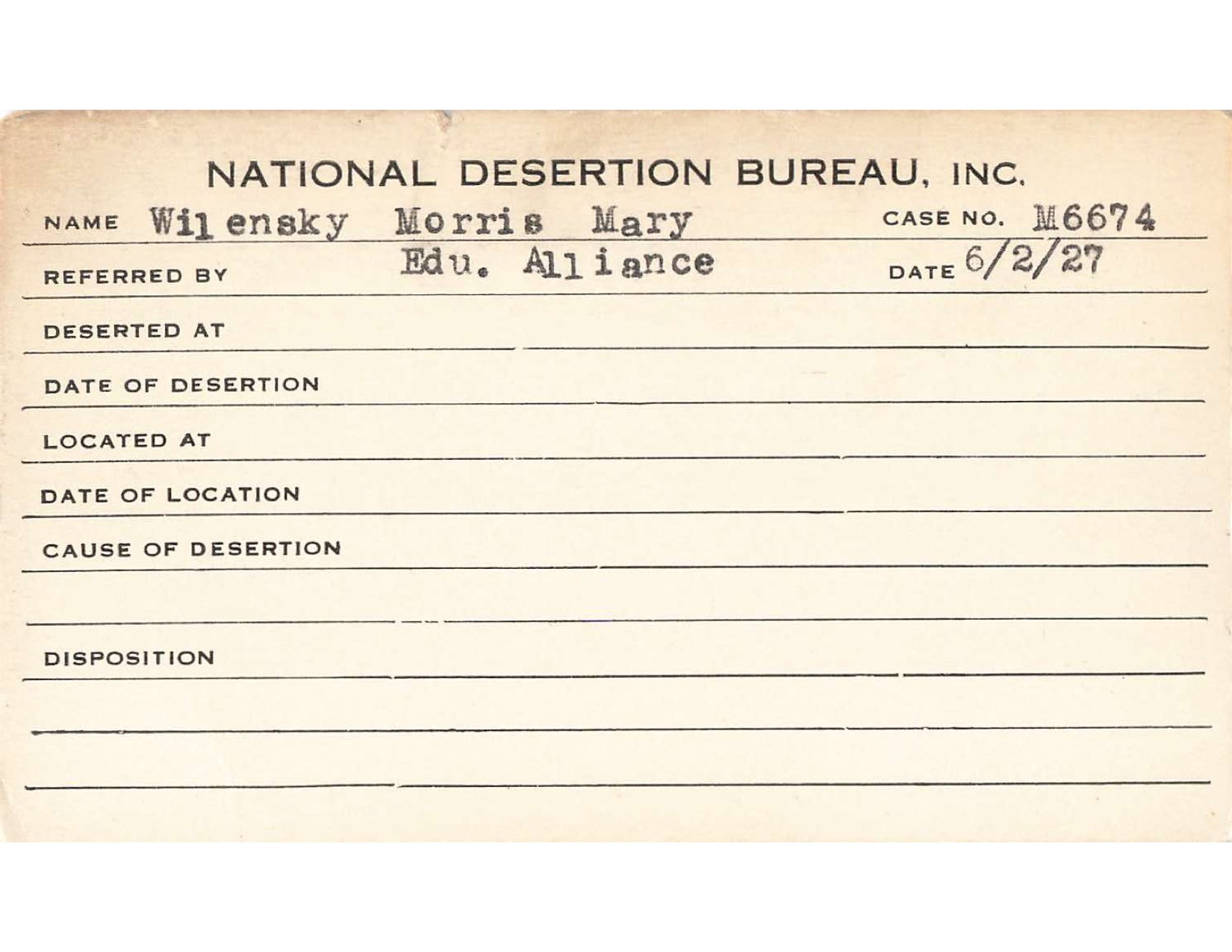 NATIONAL DESERTION BUREAU, INC.

NAME Wilensky Morris Mary CASE NO. M6674

REFERRED BY Edu. Alliance DATE 6/2/27

DESERTED AT

DATE OF DESERTION

LOCATED AT

DATE OF LOCATION

CAUSE OF DESERTION

DISPOSITION